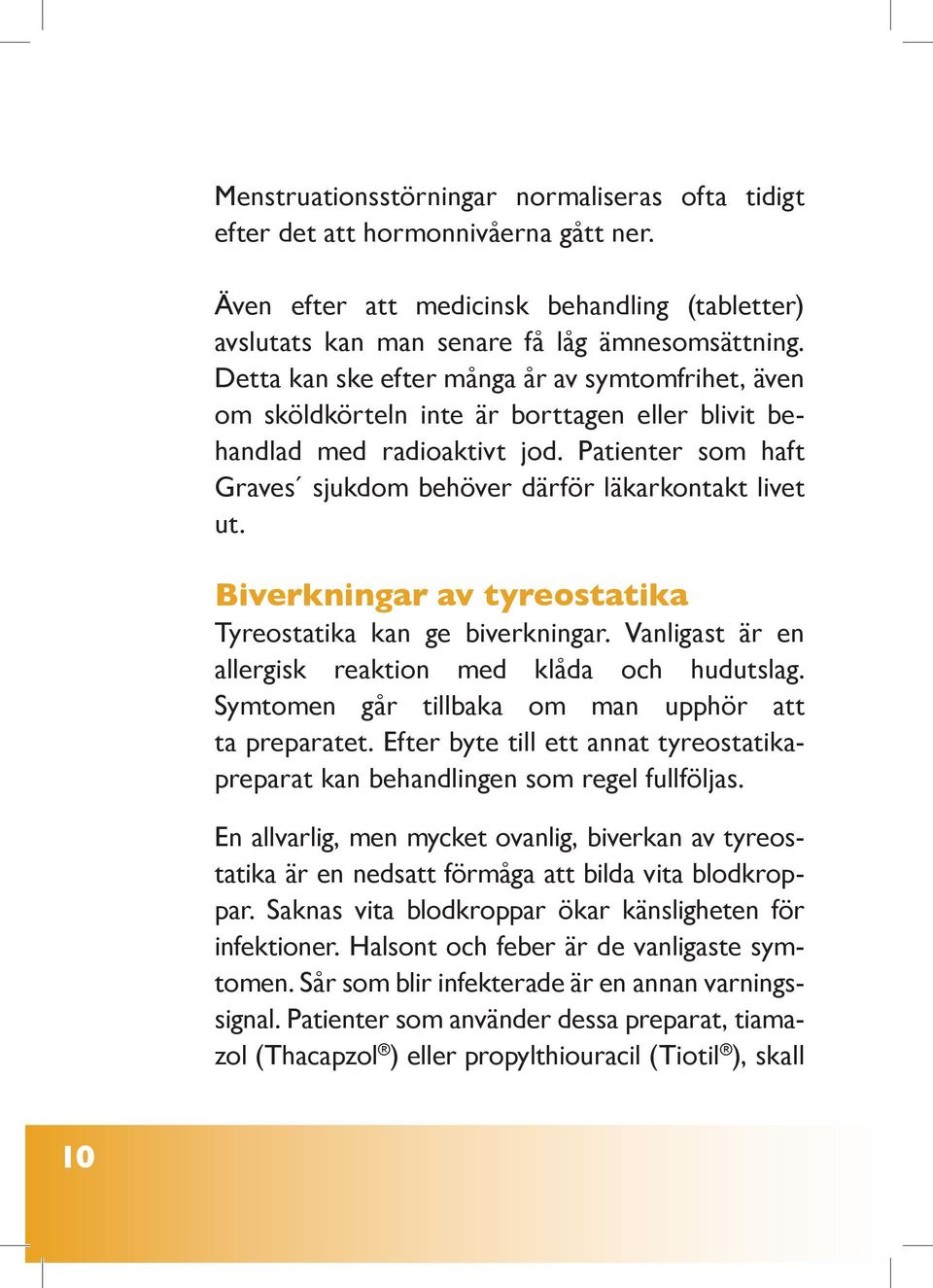 Menstruationsstörningar normaliseras ofta tidigt efter det att hormonnivåerna gått ner.

Även efter att medicinsk behandling (tabletter) avslutats kan man senare få låg ämnesomsättning. Detta kan ske efter många år av symtomfrihet, även om sköldkörteln inte är borttagen eller blivit behandlad med radioaktivt jod. Patienter som haft Graves´ sjukdom behöver därför läkarkontakt livet ut.

Biverkningar av tyreostatika
Tyreostatika kan ge biverkningar. Vanligast är en allergisk reaktion med klåda och hudutslag. Symtomen går tillbaka om man upphör att ta preparatet. Efter byte till ett annat tyreostatikapreparat kan behandlingen som regel fullföljas.

En allvarlig, men mycket ovanlig, biverkan av tyreostatika är en nedsatt förmåga att bilda vita blodkroppar. Saknas vita blodkroppar ökar känsligheten för infektioner. Halsont och feber är de vanligaste symtomen. Sår som blir infekterade är en annan varningssignal. Patienter som använder dessa preparat, tiamazol (Thacapzol®) eller propylthiouracil (Tiotil®), skall

10